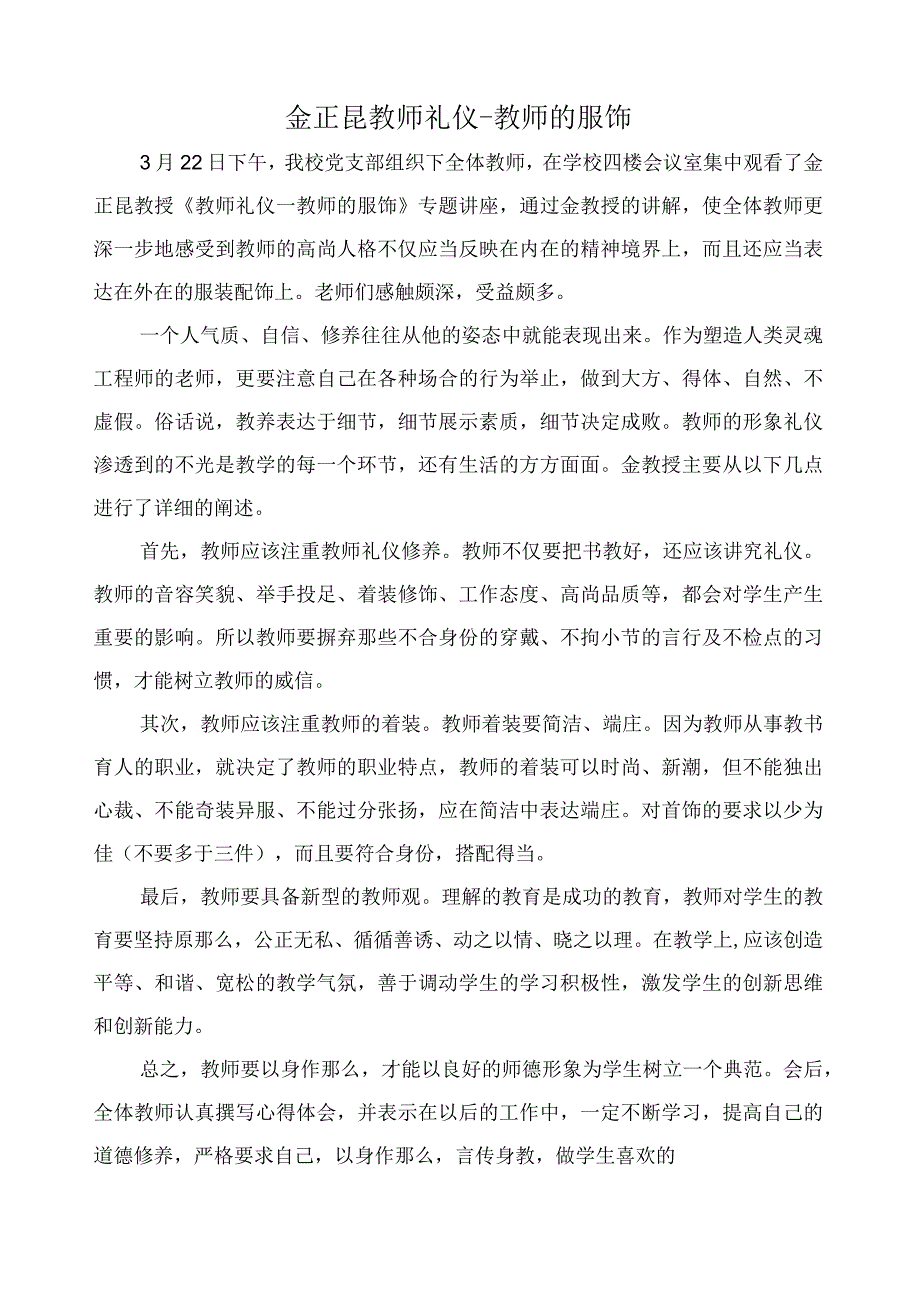 金正昆教师礼仪-教师的服饰

3月22日下午，我校党支部组织下全体教师，在学校四楼会议室集中观看了金正昆教授《教师礼仪一教师的服饰》专题讲座，通过金教授的讲解，使全体教师更深一步地感受到教师的高尚人格不仅应当反映在内在的精神境界上，而且还应当表达在外在的服装配饰上。老师们感触颇深，受益颇多。

一个人气质、自信、修养往往从他的姿态中就能表现出来。作为塑造人类灵魂工程师的老师，更要注意自己在各种场合的行为举止，做到大方、得体、自然、不虚假。俗话说，教养表达于细节，细节展示素质，细节决定成败。教师的形象礼仪渗透到的不光是教学的每一个环节，还有生活的方方面面。金教授主要从以下几点进行了详细的阐述。

首先，教师应该注重教师礼仪修养。教师不仅要把书教好，还应该讲究礼仪。教师的音容笑貌、举手投足、着装修饰、工作态度、高尚品质等，都会对学生产生重要的影响。所以教师要摒弃那些不合身份的穿戴、不拘小节的言行及不检点的习惯，才能树立教师的威信。

其次，教师应该注重教师的着装。教师着装要简洁、端庄。因为教师从事教书育人的职业，就决定了教师的职业特点，教师的着装可以时尚、新潮，但不能独出心裁、不能奇装异服、不能过分张扬，应在简洁中表达端庄。对首饰的要求以少为佳（不要多于三件），而且要符合身份，搭配得当。

最后，教师要具备新型的教师观。理解的教育是成功的教育，教师对学生的教育要坚持原那么，公正无私、循循善诱、动之以情、晓之以理。在教学上,应该创造平等、和谐、宽松的教学气氛，善于调动学生的学习积极性，激发学生的创新思维和创新能力。

总之，教师要以身作那么，才能以良好的师德形象为学生树立一个典范。会后，全体教师认真撰写心得体会，并表示在以后的工作中，一定不断学习，提高自己的道德修养，严格要求自己，以身作那么，言传身教，做学生喜欢的